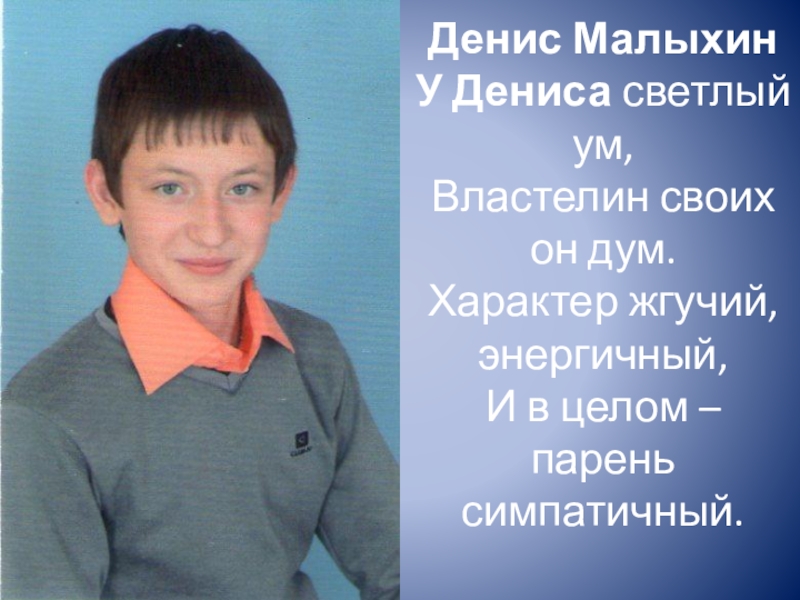 Денис Малыхин
У Дениса светлый ум,
Властелин своих он дум.
Характер жгучий, энергичный,
И в целом – парень симпатичный.